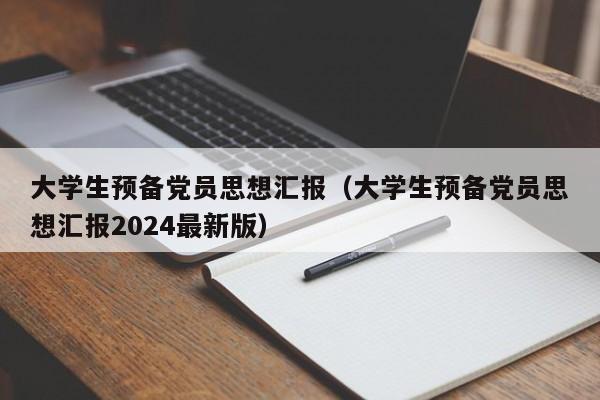 大学生预备党员思想汇报（大学生预备党员思想汇报2024最新版）